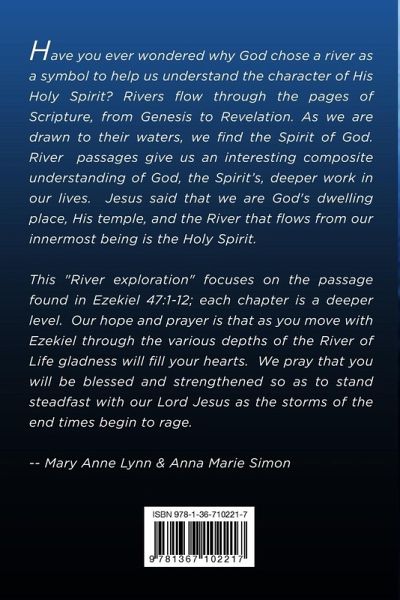 Have you ever wondered why God chose a river as a symbol to help us understand the character of His Holy Spirit? Rivers flow through the pages of Scripture, from Genesis to Revelation. As we are drawn to their waters, we find the Spirit of God. River passages give us an interesting composite understanding of God, the Spirit's, deeper work in our lives. Jesus said that we are God's dwelling place, His temple, and the River that flows from our innermost being is the Holy Spirit.

This "River exploration" focuses on the passage found in Ezekiel 47:1-12; each chapter is a deeper level. Our hope and prayer is that as you move with Ezekiel through the various depths of the River of Life gladness will fill your hearts. We pray that you will be blessed and strengthened so as to stand steadfast with our Lord Jesus as the storms of the end times begin to rage.

-- Mary Anne Lynn & Anna Marie Simon

ISBN 978-1-36-710221-7

9 781367 102217